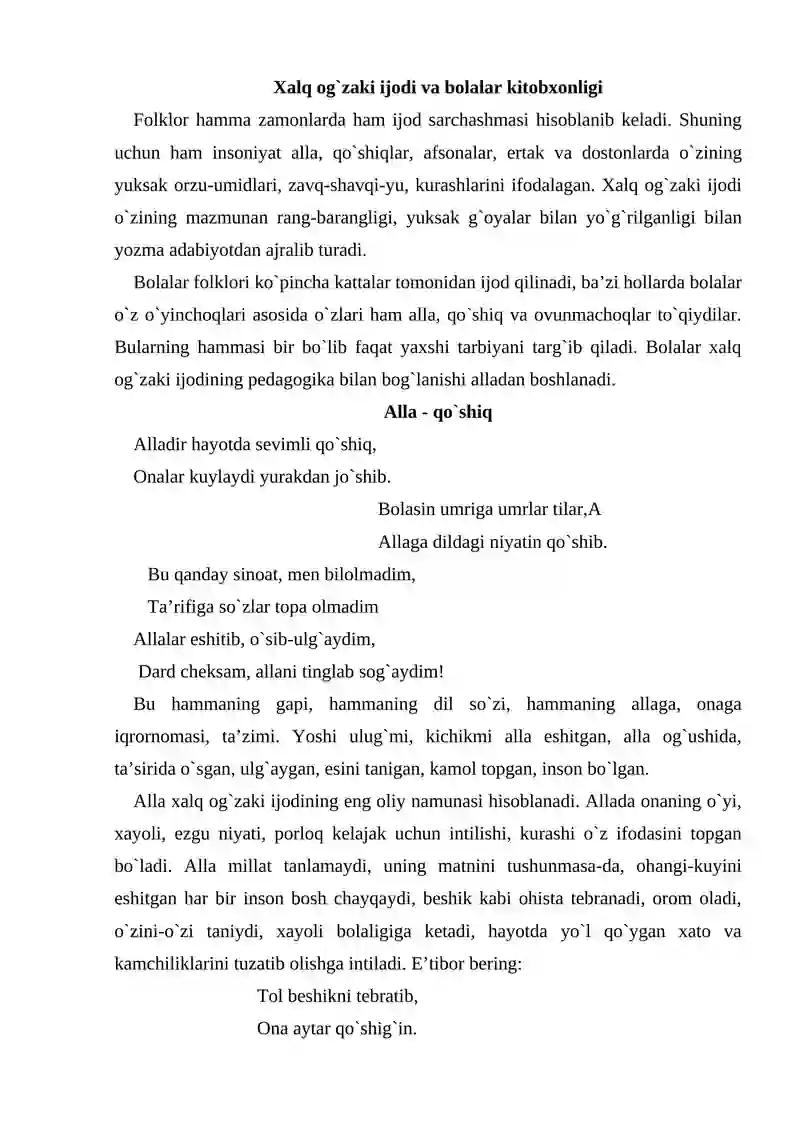 Xalq og`zaki ijodi va bolalar kitobxonligi

Folklor hamma zamonlarda ham ijod sarchashmasi hisoblanib keladi. Shuning uchun ham insoniyat alla, qo`shiqlar, afsonalar, ertak va dostonlarda o`zining yuksak orzu-umidlari, zavq-shavqi-yu, kurashlarini ifodalagan. Xalq og`zaki ijodi o`zining mazmunan rang-barangligi, yuksak g`oyalar bilan yo`g`rilganligi bilan yozma adabiyotdan ajralib turadi.

Bolalar folklori ko`pincha kattalar tomonidan ijod qilinadi, ba'zi hollarda bolalar o`z o`yinchoqlari asosida o`zlari ham alla, qo`shiq va ovunmachoqlar to`qiydilar. Bularning hammasi bir bo`lib faqat yaxshi tarbiyani targ`ib qiladi. Bolalar xalq og`zaki ijodining pedagogika bilan bog`lanishi alladan boshlanadi.

Alla - qo`shiq

Alladir hayotda sevimli qo`shiq,
Onalar kuylaydi yurakdan jo`shib.
Bolasin umriga umrlar tilar,A
Allaga dildagi niyatin qo`shib.
Bu qanday sinoat, men bilolmadim,
Ta'rifiga so`zlar topa olmadim
Allalar eshitib, o`sib-ulg`aydim,
Dard cheksam, allani tinglab sog`aydim!

Bu hammaning gapi, hammaning dil so`zi, hammaning allaga, onaga iqrornomasi, ta'zimi. Yoshi ulug`mi, kichikmi alla eshitgan, alla og`ushida, ta'sirida o`sgan, ulg`aygan, esini tanigan, kamol topgan, inson bo`lgan.

Alla xalq og`zaki ijodining eng oliy namunasi hisoblanadi. Allada onaning o`yi, xayoli, ezgu niyati, porloq kelajak uchun intilishi, kurashi o`z ifodasini topgan bo`ladi. Alla millat tanlamaydi, uning matnini tushunmasa-da, ohangi-kuyini eshitgan har bir inson bosh chayqaydi, beshik kabi ohista tebranadi, orom oladi, o`zini-o`zi taniydi, xayoli bolaligiga ketadi, hayotda yo`l qo`ygan xato va kamchiliklarini tuzatib olishga intiladi. E'tibor bering:

Tol beshikni tebratib,
Ona aytar qo`shig`in.